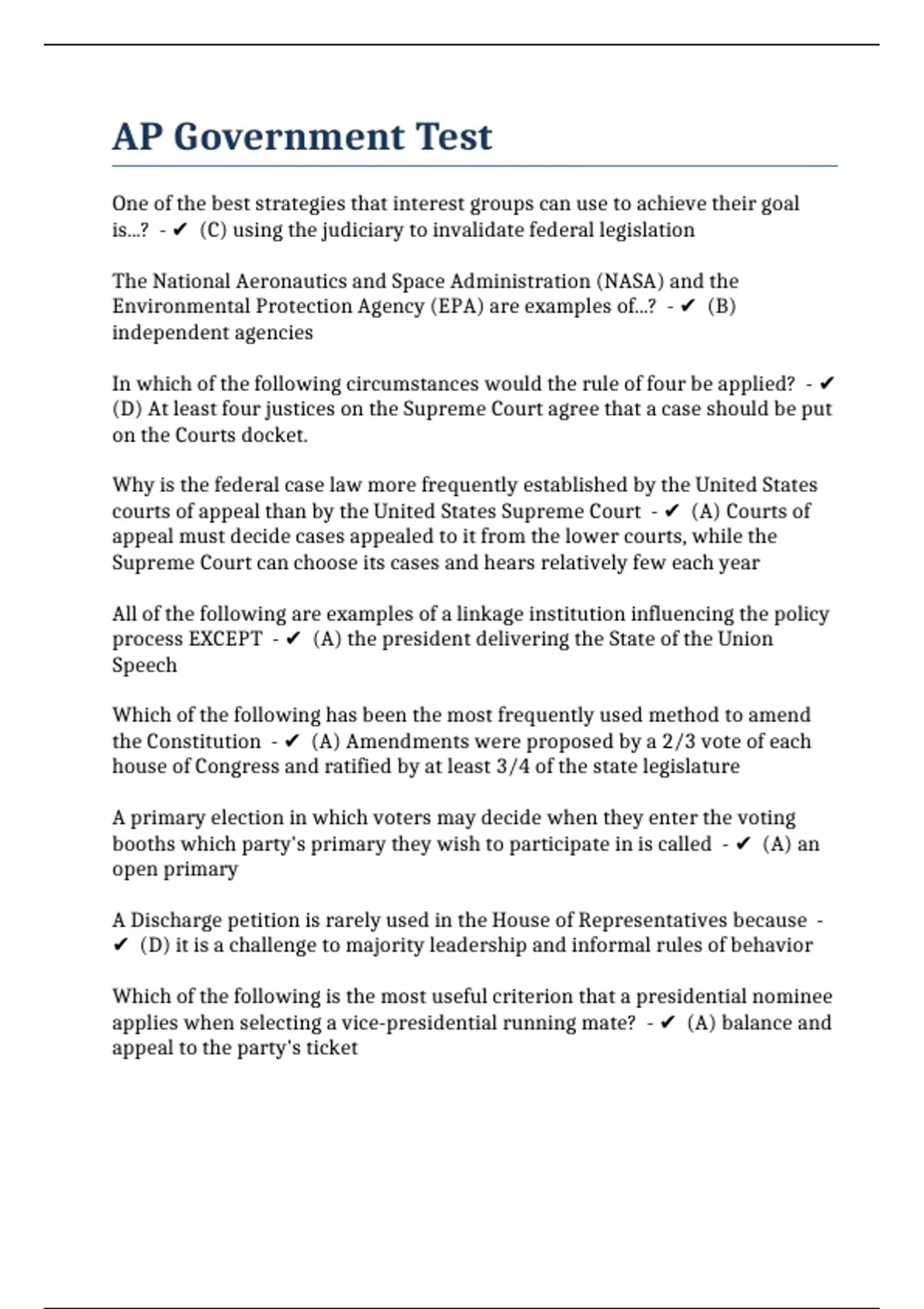 AP Government Test

One of the best strategies that interest groups can use to achieve their goal is...? - ✔ (C) using the judiciary to invalidate federal legislation

The National Aeronautics and Space Administration (NASA) and the Environmental Protection Agency (EPA) are examples of...? - ✔ (B) independent agencies

In which of the following circumstances would the rule of four be applied? - ✔ (D) At least four justices on the Supreme Court agree that a case should be put on the Courts docket.

Why is the federal case law more frequently established by the United States courts of appeal than by the United States Supreme Court - ✔ (A) Courts of appeal must decide cases appealed to it from the lower courts, while the Supreme Court can choose its cases and hears relatively few each year

All of the following are examples of a linkage institution influencing the policy process EXCEPT - ✔ (A) the president delivering the State of the Union Speech

Which of the following has been the most frequently used method to amend the Constitution - ✔ (A) Amendments were proposed by a 2/3 vote of each house of Congress and ratified by at least 3/4 of the state legislature

A primary election in which voters may decide when they enter the voting booths which party's primary they wish to participate in is called - ✔ (A) an open primary

A Discharge petition is rarely used in the House of Representatives because - ✔ (D) it is a challenge to majority leadership and informal rules of behavior

Which of the following is the most useful criterion that a presidential nominee applies when selecting a vice-presidential running mate? - ✔ (A) balance and appeal to the party's ticket